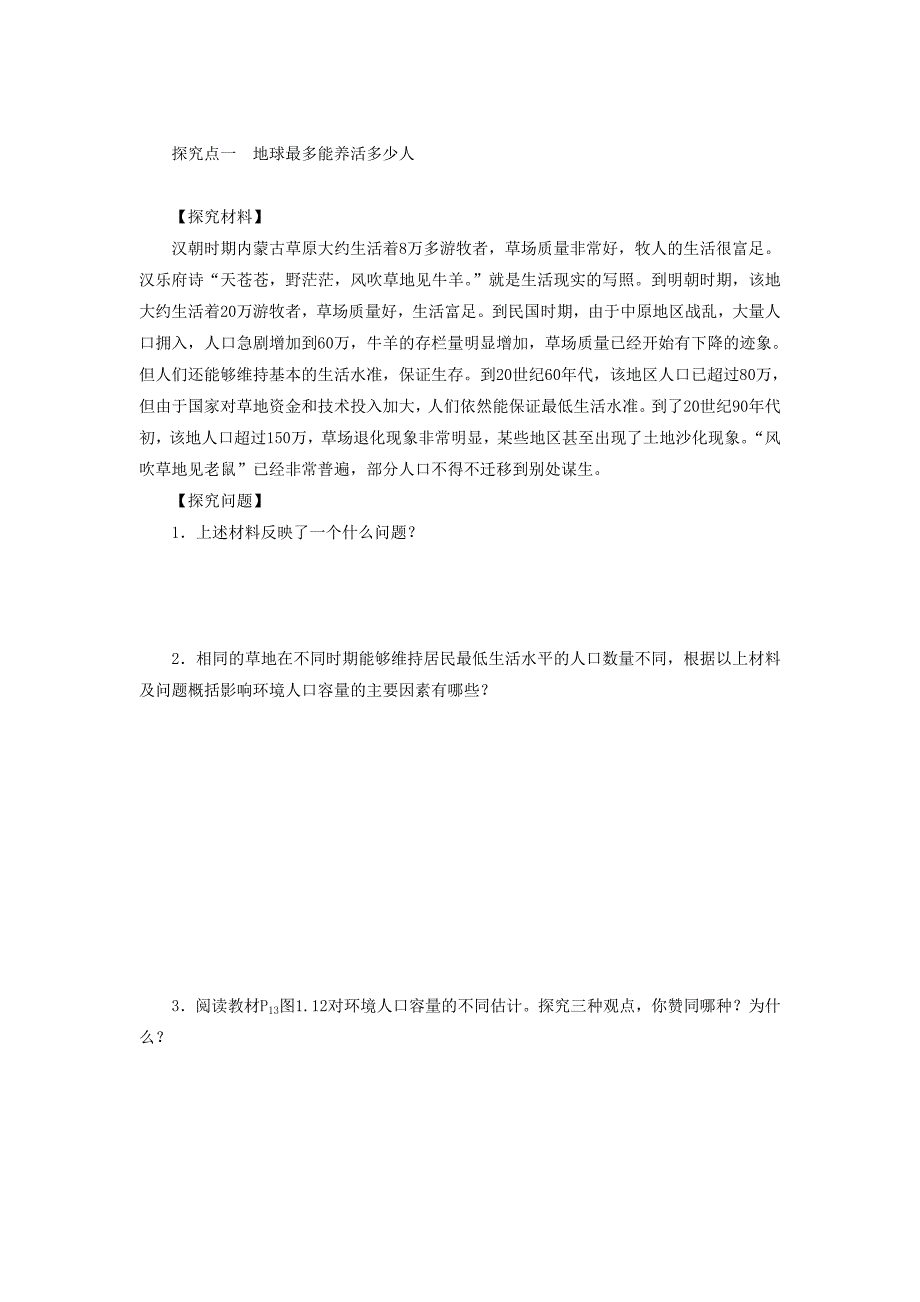 探究点一　地球最多能养活多少人

【探究材料】

汉朝时期内蒙古草原大约生活着8万多游牧者，草场质量非常好，牧人的生活很富足。汉乐府诗“天苍苍，野茫茫，风吹草地见牛羊。”就是生活现实的写照。到明朝时期，该地大约生活着20万游牧者，草场质量好，生活富足。到民国时期，由于中原地区战乱，大量人口拥入，人口急剧增加到60万，牛羊的存栏量明显增加，草场质量已经开始有下降的迹象。但人们还能够维持基本的生活水准，保证生存。到20世纪60年代，该地区人口已超过80万，但由于国家对草地资金和技术投入加大，人们依然能保证最低生活水准。到了20世纪90年代初，该地人口超过150万，草场退化现象非常明显，某些地区甚至出现了土地沙化现象。“风吹草地见老鼠”已经非常普遍，部分人口不得不迁移到别处谋生。

【探究问题】

1．上述材料反映了一个什么问题？

2．相同的草地在不同时期能够维持居民最低生活水平的人口数量不同，根据以上材料及问题概括影响环境人口容量的主要因素有哪些？

3．阅读教材$P_{13}$图1.12对环境人口容量的不同估计。探究三种观点，你赞同哪种？为什么？